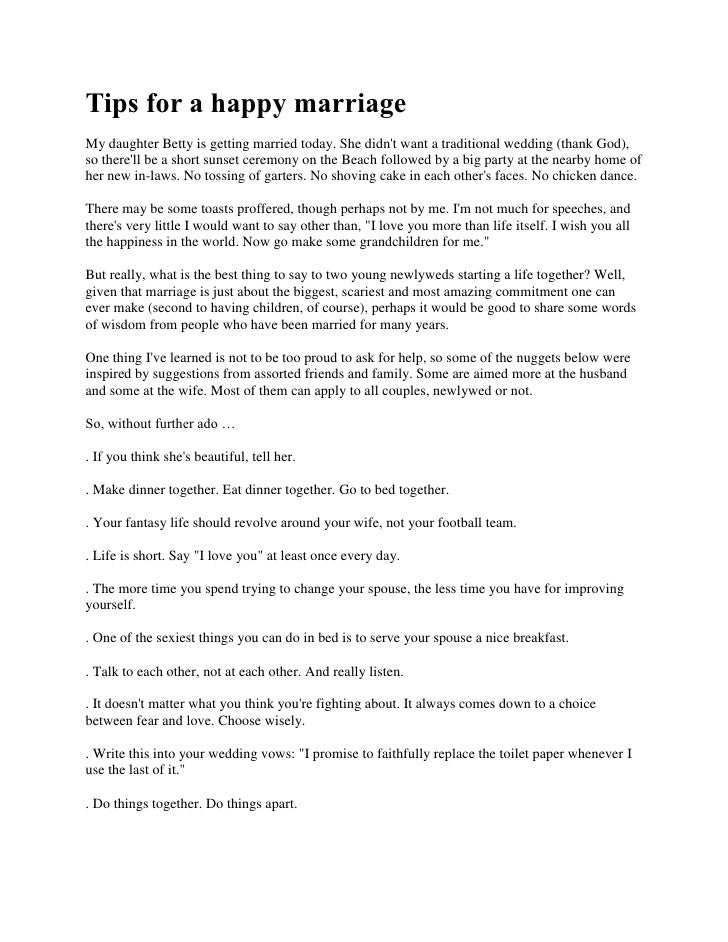 Tips for a happy marriage

My daughter Betty is getting married today. She didn't want a traditional wedding (thank God), so there'll be a short sunset ceremony on the Beach followed by a big party at the nearby home of her new in-laws. No tossing of garters. No shoving cake in each other's faces. No chicken dance.

There may be some toasts proffered, though perhaps not by me. I'm not much for speeches, and there's very little I would want to say other than, "I love you more than life itself. I wish you all the happiness in the world. Now go make some grandchildren for me."

But really, what is the best thing to say to two young newlyweds starting a life together? Well, given that marriage is just about the biggest, scariest and most amazing commitment one can ever make (second to having children, of course), perhaps it would be good to share some words of wisdom from people who have been married for many years.

One thing I've learned is not to be too proud to ask for help, so some of the nuggets below were inspired by suggestions from assorted friends and family. Some are aimed more at the husband and some at the wife. Most of them can apply to all couples, newlywed or not.

So, without further ado …

. If you think she's beautiful, tell her.

. Make dinner together. Eat dinner together. Go to bed together.

. Your fantasy life should revolve around your wife, not your football team.

. Life is short. Say "I love you" at least once every day.

. The more time you spend trying to change your spouse, the less time you have for improving yourself.

. One of the sexiest things you can do in bed is to serve your spouse a nice breakfast.

. Talk to each other, not at each other. And really listen.

. It doesn't matter what you think you're fighting about. It always comes down to a choice between fear and love. Choose wisely.

. Write this into your wedding vows: "I promise to faithfully replace the toilet paper whenever I use the last of it."

. Do things together. Do things apart.